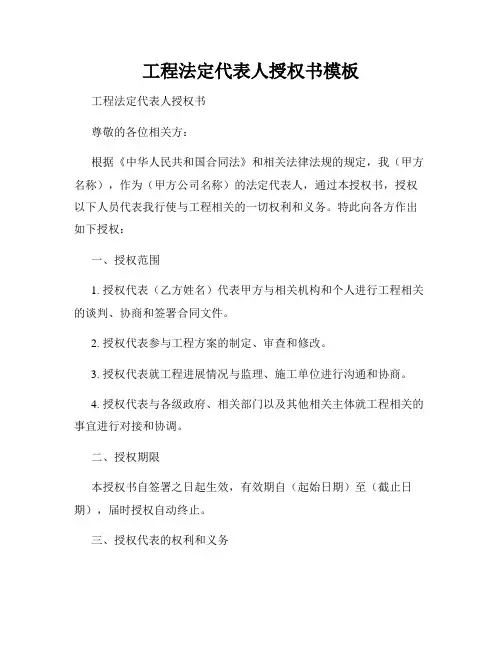 工程法定代表人授权书模板

工程法定代表人授权书

尊敬的各位相关方：

根据《中华人民共和国合同法》和相关法律法规的规定，我（甲方名称），作为（甲方公司名称）的法定代表人，通过本授权书，授权以下人员代表我行使与工程相关的一切权利和义务。特此向各方作出如下授权：

一、授权范围

1. 授权代表（乙方姓名）代表甲方与相关机构和个人进行工程相关的谈判、协商和签署合同文件。

2. 授权代表参与工程方案的制定、审查和修改。

3. 授权代表就工程进展情况与监理、施工单位进行沟通和协商。

4. 授权代表与各级政府、相关部门以及其他相关主体就工程相关的事宜进行对接和协调。

二、授权期限

本授权书自签署之日起生效，有效期自（起始日期）至（截止日期），届时授权自动终止。

三、授权代表的权利和义务